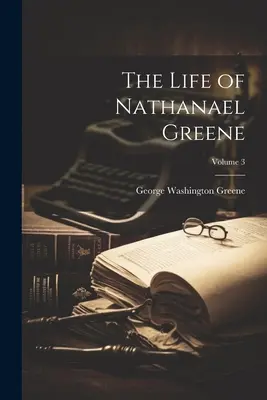 The Life of Nathanael Greene

Volume 3

George Washington Greene